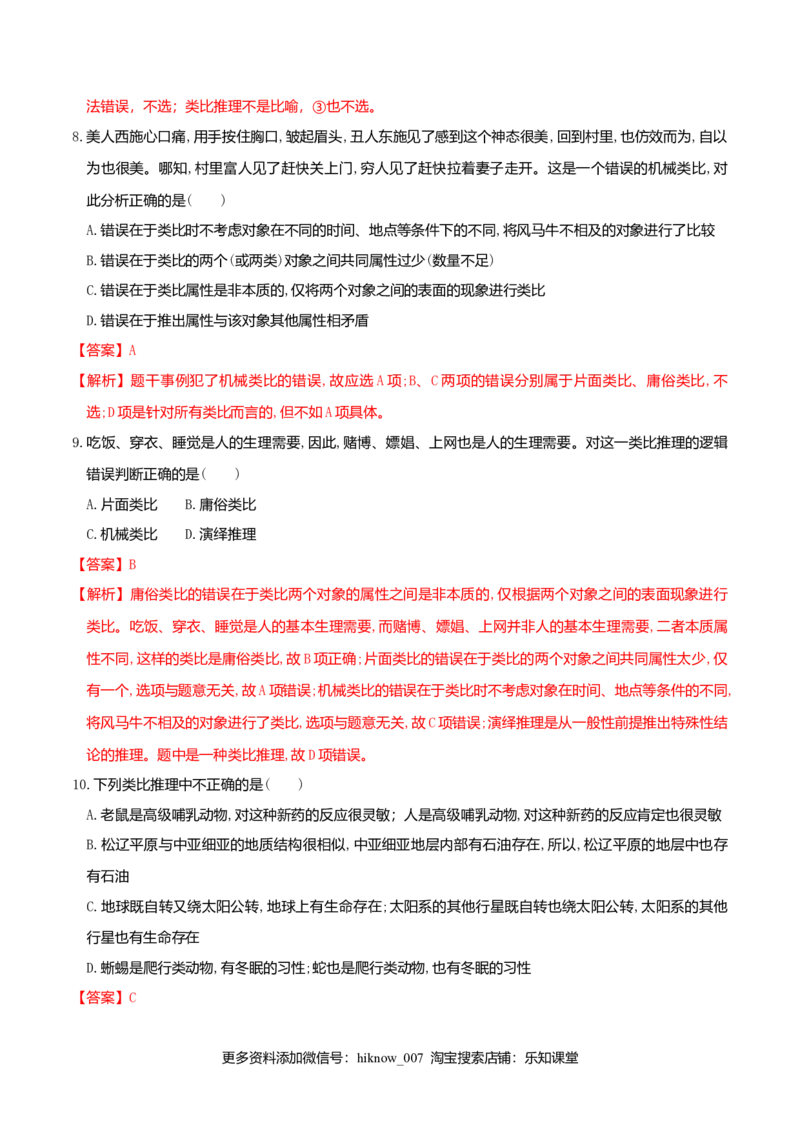 法错误，不选；类比推理不是比喻，③也不选。

8. 美人西施心口痛，用手按住胸口，皱起眉头，丑人东施见了感到这个神态很美，回到村里，也仿效而为，自以为也很美。哪知，村里富人见了赶快关上门，穷人见了赶快拉着妻子走开。这是一个错误的机械类比，对此分析正确的是（　　）

A. 错误在于类比时不考虑对象在不同的时间、地点等条件下的不同，将风马牛不相及的对象进行了比较

B. 错误在于类比的两个（或两类）对象之间共同属性过少（数量不足）

C. 错误在于类比属性是非本质的，仅将两个对象之间的表面的现象进行类比

D. 错误在于推出属性与该对象其他属性相矛盾

【答案】A

【解析】题干事例犯了机械类比的错误，故应选A项；B、C两项的错误分别属于片面类比、庸俗类比，不选；D项是针对所有类比而言的，但不如A项具体。

9. 吃饭、穿衣、睡觉是人的生理需要，因此，赌博、嫖娼、上网也是人的生理需要。对这一类比推理的逻辑错误判断正确的是（　　）

A. 片面类比　　B. 庸俗类比

C. 机械类比　　D. 演绎推理

【答案】B

【解析】庸俗类比的错误在于类比两个对象的属性之间是非本质的，仅根据两个对象之间的表面现象进行类比。吃饭、穿衣、睡觉是人的基本生理需要，而赌博、嫖娼、上网并非人的基本生理需要，二者本质属性不同，这样的类比是庸俗类比，故B项正确；片面类比的错误在于类比的两个对象之间共同属性太少，仅有一个，选项与题意无关，故A项错误；机械类比的错误在于类比时不考虑对象在时间、地点等条件的不同，将风马牛不相及的对象进行了类比，选项与题意无关，故C项错误；演绎推理是从一般性前提推出特殊性结论的推理。题中是一种类比推理，故D项错误。

10. 下列类比推理中不正确的是（　　）

A. 老鼠是高级哺乳动物，对这种新药的反应很灵敏；人是高级哺乳动物，对这种新药的反应肯定也很灵敏

B. 松辽平原与中亚细亚的地质结构很相似，中亚细亚地层内部有石油存在，所以，松辽平原的地层中也存有石油

C. 地球既自转又绕太阳公转，地球上有生命存在；太阳系的其他行星既自转也绕太阳公转，太阳系的其他行星也有生命存在

D. 蜥蜴是爬行类动物，有冬眠的习性；蛇也是爬行类动物，也有冬眠的习性

【答案】C

更多资料添加微信号：hiknow_007 淘宝搜索店铺：乐知课堂